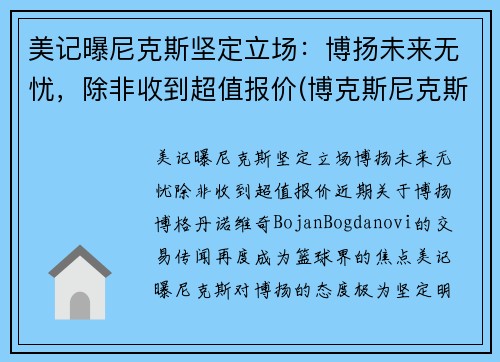 美记曝尼克斯坚定立场：博扬未来无忧，除非收到超值报价(博克斯尼克斯

美记曝尼克斯坚定立场博扬未来无忧除非收到超值报价近期关于博扬博格丹诺维奇BojanBogdanovi的交易传闻再度成为篮球界的焦点美记曝尼克斯对博扬的态度极为坚定明